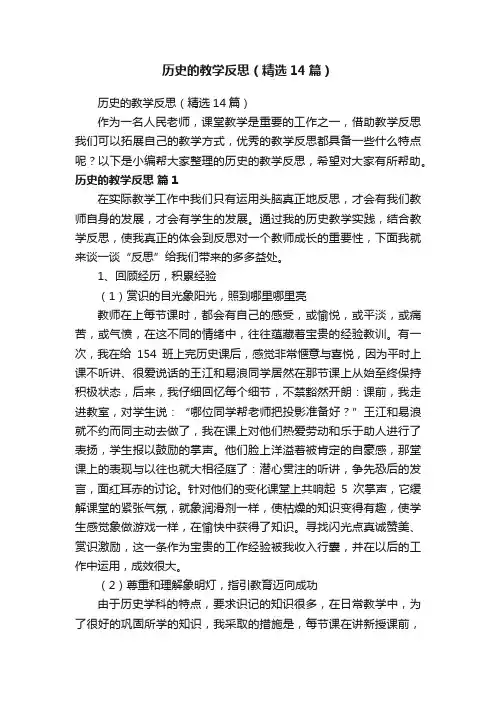 历史的教学反思（精选14篇）

历史的教学反思（精选14篇）

作为一名人民老师，课堂教学是重要的工作之一，借助教学反思我们可以拓展自己的教学方式，优秀的教学反思都具备一些什么特点呢？以下是小编帮大家整理的历史的教学反思，希望对大家有所帮助。

历史的教学反思 篇1

在实际教学工作中我们只有运用头脑真正地反思，才会有我们教师自身的发展，才会有学生的发展。通过我的历史教学实践，结合教学反思，使我真正的体会到反思对一个教师成长的重要性，下面我就来谈一谈“反思”给我们带来的多多益处。

1、回顾经历，积累经验

（1）赏识的目光象阳光，照到哪里哪里亮

教师在上每节课时，都会有自己的感受，或愉悦，或平淡，或痛苦，或气愤，在这不同的情绪中，往往蕴藏着宝贵的经验教训。有一次，我在给 154 班上完历史课后，感觉非常惬意与喜悦，因为平时上课不听讲、很爱说话的王江和易浪同学居然在那节课上从始至终保持积极状态，后来，我仔细回忆每个细节，不禁豁然开朗：课前，我走进教室，对学生说：“哪位同学帮老师把投影准备好？”王江和易浪就不约而同主动去做了，我在课上对他们热爱劳动和乐于助人进行了表扬，学生报以鼓励的掌声。他们脸上洋溢着被肯定的自豪感，那堂课上的表现与以往也就大相径庭了：潜心贯注的听讲，争先恐后的发言，面红耳赤的讨论。针对他们的变化课堂上共响起 5 次掌声，它缓解课堂的紧张气氛，就象润滑剂一样，使枯燥的知识变得有趣，使学生感觉象做游戏一样，在愉快中获得了知识。寻找闪光点真诚赞美、赏识激励，这一条作为宝贵的工作经验被我收入行囊，并在以后的工作中运用，成效很大。

（2）尊重和理解象明灯，指引教育迈向成功

由于历史学科的特点，要求识记的知识很多，在日常教学中，为了很好的巩固所学的知识，我采取的措施是，每节课在讲新授课前，